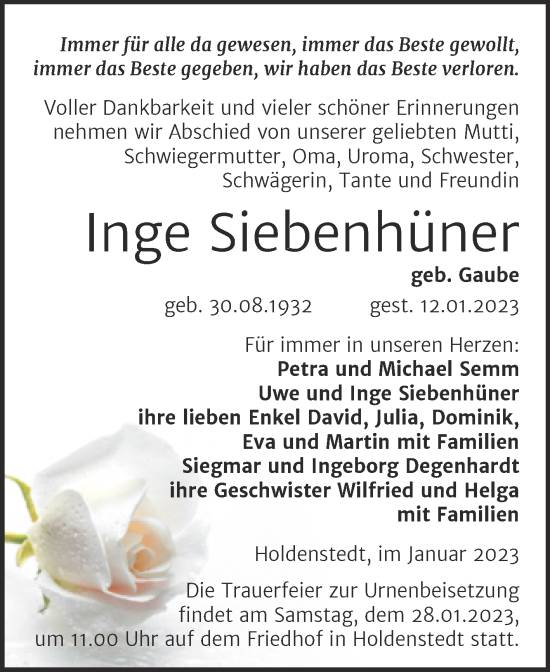 Immer für alle da gewesen, immer das Beste gewollt, immer das Beste gegeben, wir haben das Beste verloren.

Voller Dankbarkeit und vieler schöner Erinnerungen nehmen wir Abschied von unserer geliebten Mutti, Schwiegermutter, Oma, Uroma, Schwester, Schwägerin, Tante und Freundin

Inge Siebenhüner

geb. Gaube

geb. 30.08.1932 gest. 12.01.2023

Für immer in unseren Herzen:
Petra und Michael Semm
Uwe und Inge Siebenhüner
ihre lieben Enkel David, Julia, Dominik, Eva und Martin mit Familien
Siegmar und Ingeborg Degenhardt
ihre Geschwister Wilfried und Helga mit Familien

Holdenstedt, im Januar 2023

Die Trauerfeier zur Urnenbeisetzung findet am Samstag, dem 28.01.2023, um 11.00 Uhr auf dem Friedhof in Holdenstedt statt.